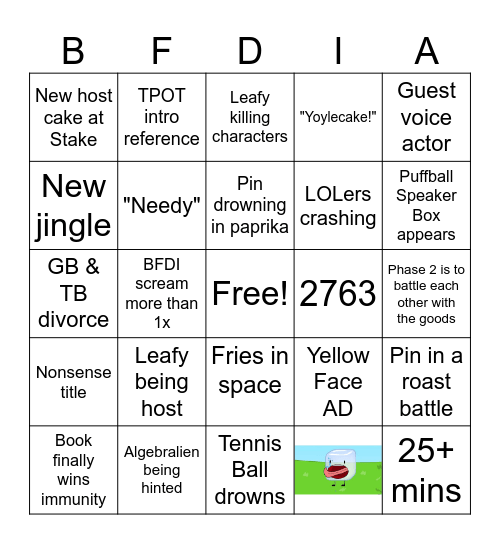 | B | F | D | I | A |
|---|---|---|---|---|
| New host cake at Stake | TPOT intro reference | Leafy killing characters | "Yoylecake!" | Guest voice actor |
| New jingle | "Needy" | Pin drowning in paprika | LOLers crashing | Puffball Speaker Box appears |
| GB & TB divorce | BFDI scream more than 1x | Free! | 2763 | Phase 2 is to battle each other with the goods |
| Nonsense title | Leafy being host | Fries in space | Yellow Face AD | Pin in a roast battle |
| Book finally wins immunity | Algebralien being hinted | Tennis Ball drowns | | 25+ mins |